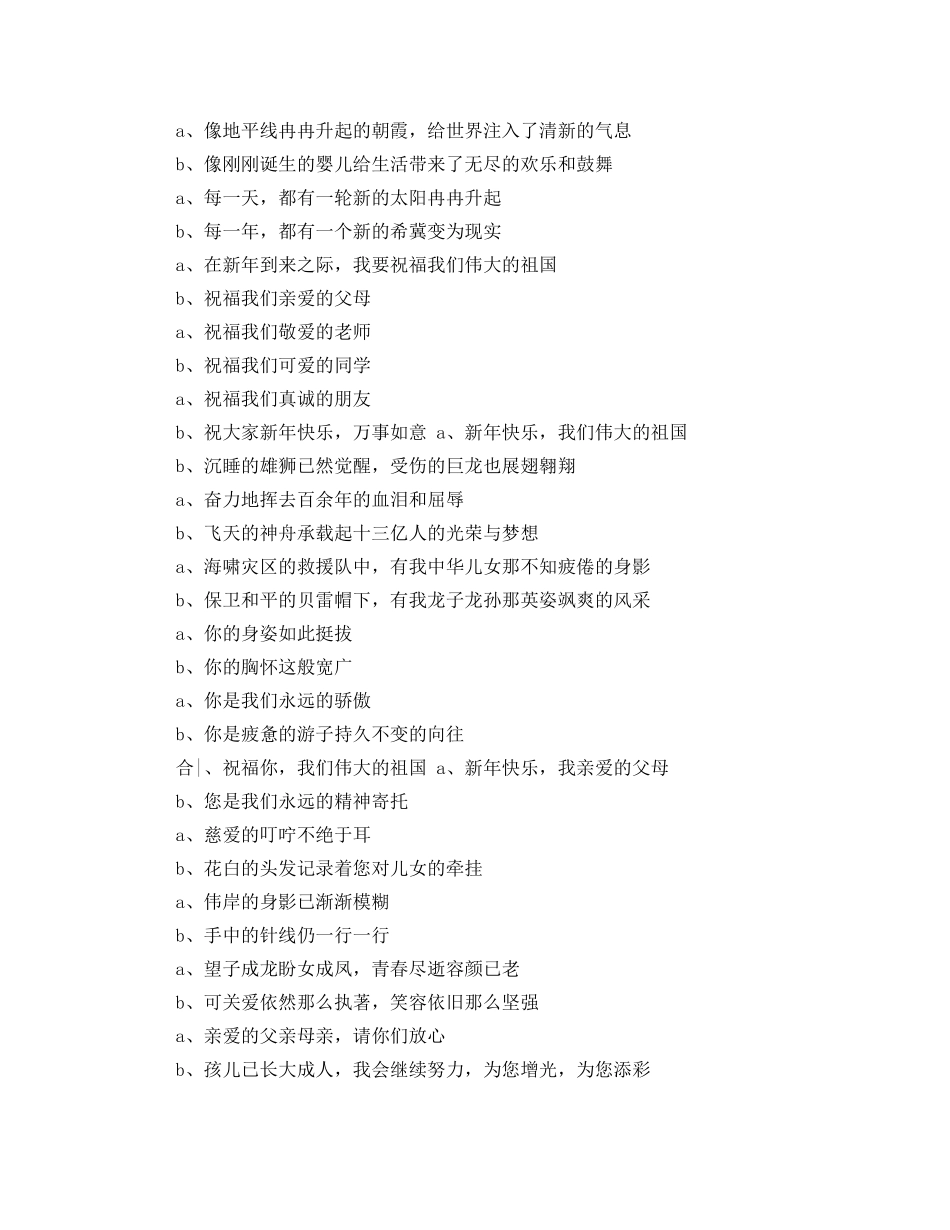 a、像地平线冉冉升起的朝霞，给世界注入了清新的气息
b、像刚刚诞生的婴儿给生活带来了无尽的欢乐和鼓舞
a、每一天，都有一轮新的太阳冉冉升起
b、每一年，都有一个新的希冀变为现实
a、在新年到来之际，我要祝福我们伟大的祖国
b、祝福我们亲爱的父母
a、祝福我们敬爱的老师
b、祝福我们可爱的同学
a、祝福我们真诚的朋友
b、祝大家新年快乐，万事如意 a、新年快乐，我们伟大的祖国
b、沉睡的雄狮已然觉醒，受伤的巨龙也展翅翱翔
a、奋力地挥去百余年的血泪和屈辱
b、飞天的神舟承载起十三亿人的光荣与梦想
a、海啸灾区的救援队中，有我中华儿女那不知疲倦的身影
b、保卫和平的贝雷帽下，有我龙子龙孙那英姿飒爽的风采
a、你的身姿如此挺拔
b、你的胸怀这般宽广
a、你是我们永远的骄傲
b、你是疲惫的游子持久不变的向往
合|、祝福你，我们伟大的祖国 a、新年快乐，我亲爱的父母
b、您是我们永远的精神寄托
a、慈爱的叮咛不绝于耳
b、花白的头发记录着您对儿女的牵挂
a、伟岸的身影已渐渐模糊
b、手中的针线仍一行一行
a、望子成龙盼女成凤，青春尽逝容颜已老
b、可关爱依然那么执著，笑容依旧那么坚强
a、亲爱的父亲母亲，请你们放心
b、孩儿已长大成人，我会继续努力，为您增光，为您添彩